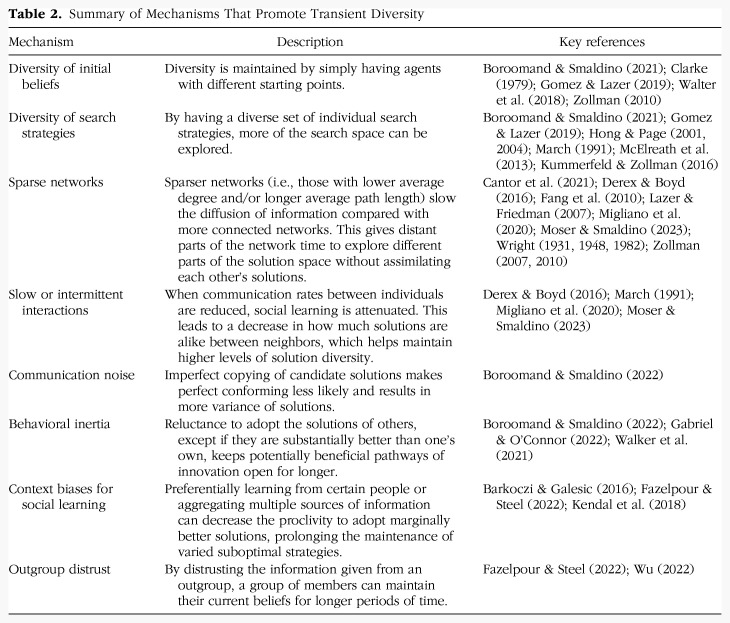 **Table 2.** Summary of Mechanisms That Promote Transient Diversity

| Mechanism | Description | Key references |
|---|---|---|
| Diversity of initial beliefs | Diversity is maintained by simply having agents with different starting points. | Boroomand & Smaldino (2021); Clarke (1979); Gomez & Lazer (2019); Walter et al. (2018); Zollman (2010) |
| Diversity of search strategies | By having a diverse set of individual search strategies, more of the search space can be explored. | Boroomand & Smaldino (2021); Gomez & Lazer (2019); Hong & Page (2001, 2004); March (1991); McElreath et al. (2013); Kummerfeld & Zollman (2016) |
| Sparse networks | Sparser networks (i.e., those with lower average degree and/or longer average path length) slow the diffusion of information compared with more connected networks. This gives distant parts of the network time to explore different parts of the solution space without assimilating each other's solutions. | Cantor et al. (2021); Derex & Boyd (2016); Fang et al. (2010); Lazer & Friedman (2007); Migliano et al. (2020); Moser & Smaldino (2023); Wright (1931, 1948, 1982); Zollman (2007, 2010) |
| Slow or intermittent interactions | When communication rates between individuals are reduced, social learning is attenuated. This leads to a decrease in how much solutions are alike between neighbors, which helps maintain higher levels of solution diversity. | Derex & Boyd (2016); March (1991); Migliano et al. (2020); Moser & Smaldino (2023) |
| Communication noise | Imperfect copying of candidate solutions makes perfect conforming less likely and results in more variance of solutions. | Boroomand & Smaldino (2022) |
| Behavioral inertia | Reluctance to adopt the solutions of others, except if they are substantially better than one's own, keeps potentially beneficial pathways of innovation open for longer. | Boroomand & Smaldino (2022); Gabriel & O'Connor (2022); Walker et al. (2021) |
| Context biases for social learning | Preferentially learning from certain people or aggregating multiple sources of information can decrease the proclivity to adopt marginally better solutions, prolonging the maintenance of varied suboptimal strategies. | Barkoczi & Galesic (2016); Fazelpour & Steel (2022); Kendal et al. (2018) |
| Outgroup distrust | By distrusting the information given from an outgroup, a group of members can maintain their current beliefs for longer periods of time. | Fazelpour & Steel (2022); Wu (2022) |